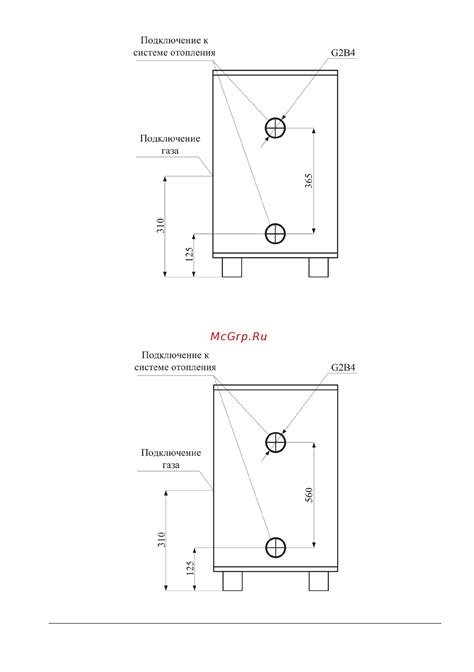 Подключение к системе отопления

G2B4

Подключение газа

365

310

125

McGrp.Ru

Подключение к системе отопления

G2B4

Подключение газа

560

310

125